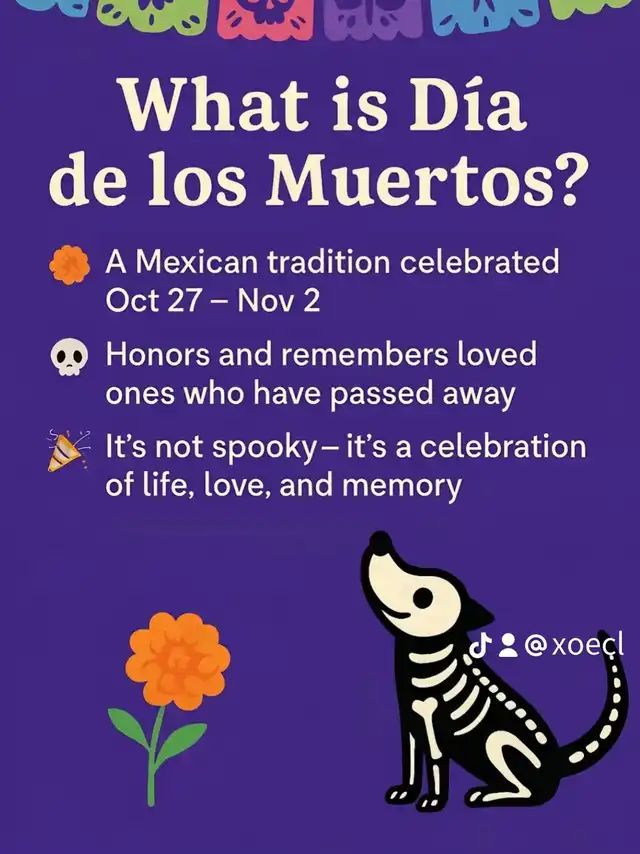 What is Día de los Muertos?

A Mexican tradition celebrated Oct 27 – Nov 2

Honors and remembers loved ones who have passed away

It's not spooky – it's a celebration of life, love, and memory

@xoecl